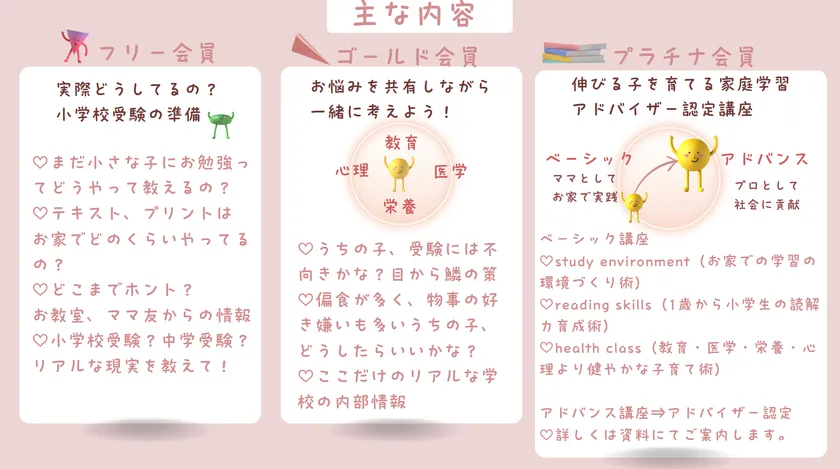 主な内容

フリー会員

実際どうしてるの？
小学校受験の準備

♡まだ小さな子にお勉強ってどうやって教えるの？
♡テキスト、プリントはお家でどのくらいやってるの？
♡どこまでホント？
お教室、ママ友からの情報
♡小学校受験？中学受験？
リアルな現実を教えて！

ゴールド会員

お悩みを共有しながら
一緒に考えよう！

教育
心理
医学
栄養

♡うちの子、受験には不向きかな？目から鱗の策
♡偏食が多く、物事の好き嫌いも多いうちの子、どうしたらいいかな？
♡ここだけのリアルな学校の内部情報

プラチナ会員

伸びる子を育てる家庭学習
アドバイザー認定講座

ベーシック
ママとして
お家で実践

アドバンス
プロとして
社会に貢献

ベーシック講座
♡study environment（お家での学習の環境づくり術）
♡reading skills（1歳から小学生の読解力育成術）
♡health class（教育・医学・栄養・心理より健やかな子育て術）

アドバンス講座⇒アドバイザー認定
♡詳しくは資料にてご案内します。